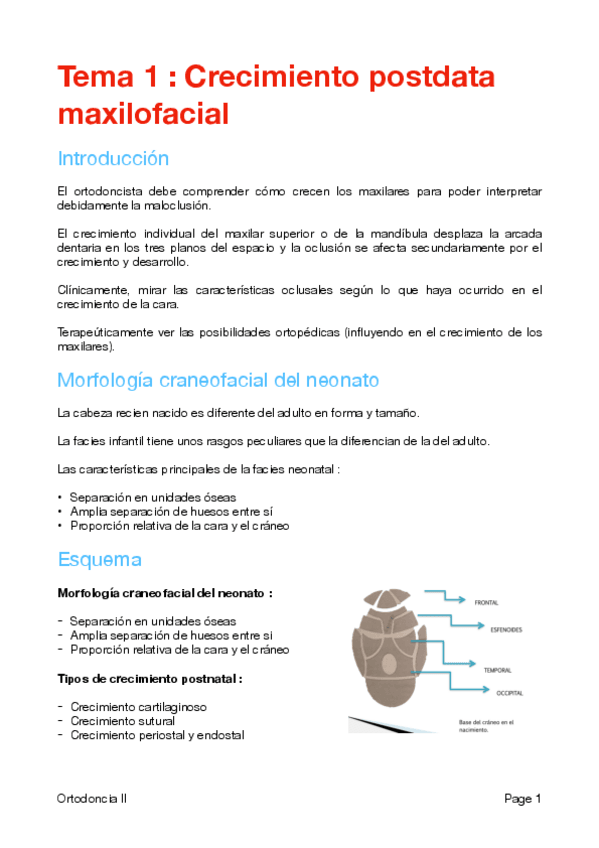 Tema 1 : Crecimiento postdata maxilofacial

Introducción

El ortodoncista debe comprender cómo crecen los maxilares para poder interpretar debidamente la maloclusión.

El crecimiento individual del maxilar superior o de la mandíbula desplaza la arcada dentaria en los tres planos del espacio y la oclusión se afecta secundariamente por el crecimiento y desarrollo.

Clínicamente, mirar las características oclusales según lo que haya ocurrido en el crecimiento de la cara.

Terapeúticamente ver las posibilidades ortopédicas (influyendo en el crecimiento de los maxilares).

Morfología craneofacial del neonato

La cabeza recien nacido es diferente del adulto en forma y tamaño.

La facies infantil tiene unos rasgos peculiares que la diferencian de la del adulto.

Las características principales de la facies neonatal :

• Separación en unidades óseas
• Amplia separación de huesos entre sí
• Proporción relativa de la cara y el cráneo

Esquema

Morfología craneofacial del neonato :

- Separación en unidades óseas
- Amplia separación de huesos entre si
- Proporción relativa de la cara y el cráneo

Tipos de crecimiento postnatal :

- Crecimiento cartilaginoso
- Crecimiento sutural
- Crecimiento periostal y endostal

FRONTAL
ESFENOIDES
TEMPORAL
OCCIPITAL
Base del cráneo en el nacimiento.

Ortodoncia II
Page 1